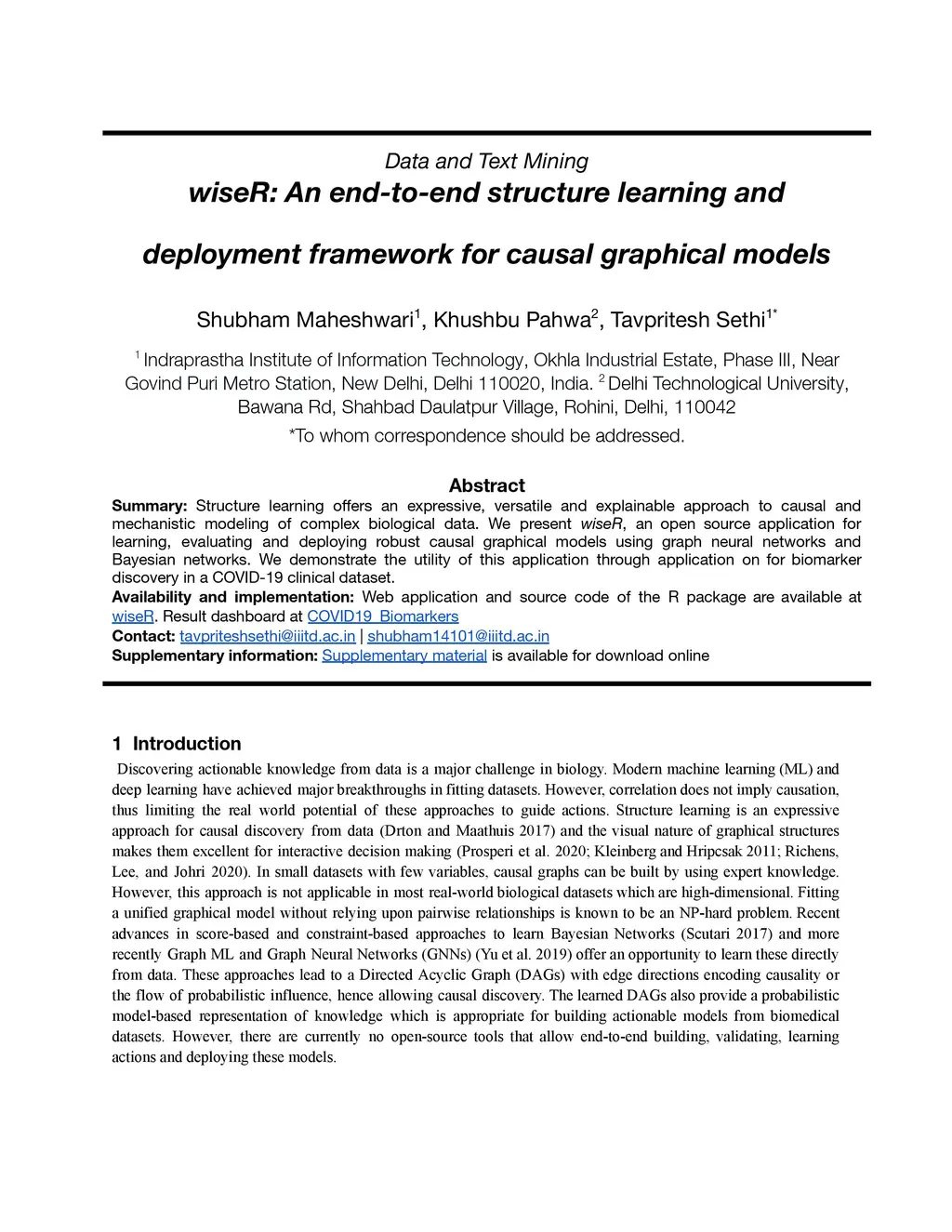 Data and Text Mining

wiseR: An end-to-end structure learning and

deployment framework for causal graphical models

Shubham Maheshwari$^1$, Khushbu Pahwa$^2$, Tavpritesh Sethi$^{1*}$

$^1$ Indraprastha Institute of Information Technology, Okhla Industrial Estate, Phase III, Near Govind Puri Metro Station, New Delhi, Delhi 110020, India. $^2$ Delhi Technological University, Bawana Rd, Shahbad Daulatpur Village, Rohini, Delhi, 110042

*To whom correspondence should be addressed.

Abstract

Summary: Structure learning offers an expressive, versatile and explainable approach to causal and mechanistic modeling of complex biological data. We present wiseR, an open source application for learning, evaluating and deploying robust causal graphical models using graph neural networks and Bayesian networks. We demonstrate the utility of this application through application on for biomarker discovery in a COVID-19 clinical dataset.

Availability and implementation: Web application and source code of the R package are available at wiseR. Result dashboard at COVID19_Biomarkers

Contact: tavpriteshsethi@iiitd.ac.in | shubham14101@iiitd.ac.in

Supplementary information: Supplementary material is available for download online

1 Introduction

Discovering actionable knowledge from data is a major challenge in biology. Modern machine learning (ML) and deep learning have achieved major breakthroughs in fitting datasets. However, correlation does not imply causation, thus limiting the real world potential of these approaches to guide actions. Structure learning is an expressive approach for causal discovery from data (Drton and Maathuis 2017) and the visual nature of graphical structures makes them excellent for interactive decision making (Prosperi et al. 2020; Kleinberg and Hripcsak 2011; Richens, Lee, and Johri 2020). In small datasets with few variables, causal graphs can be built by using expert knowledge. However, this approach is not applicable in most real-world biological datasets which are high-dimensional. Fitting a unified graphical model without relying upon pairwise relationships is known to be an NP-hard problem. Recent advances in score-based and constraint-based approaches to learn Bayesian Networks (Scutari 2017) and more recently Graph ML and Graph Neural Networks (GNNs) (Yu et al. 2019) offer an opportunity to learn these directly from data. These approaches lead to a Directed Acyclic Graph (DAGs) with edge directions encoding causality or the flow of probabilistic influence, hence allowing causal discovery. The learned DAGs also provide a probabilistic model-based representation of knowledge which is appropriate for building actionable models from biomedical datasets. However, there are currently no open-source tools that allow end-to-end building, validating, learning actions and deploying these models.